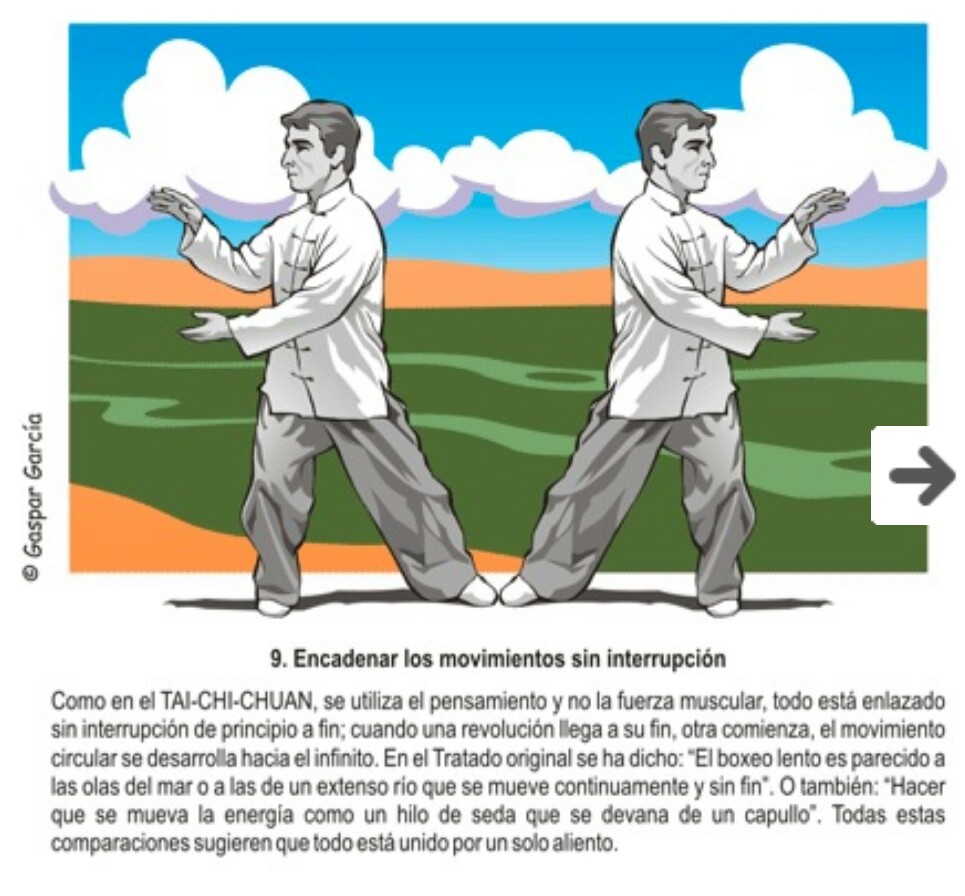 © Gaspar García

9. Encadenar los movimientos sin interrupción

Como en el TAI-CHI-CHUAN, se utiliza el pensamiento y no la fuerza muscular, todo está enlazado sin interrupción de principio a fin; cuando una revolución llega a su fin, otra comienza, el movimiento circular se desarrolla hacia el infinito. En el Tratado original se ha dicho: "El boxeo lento es parecido a las olas del mar o a las de un extenso río que se mueve continuamente y sin fin". O también: "Hacer que se mueva la energía como un hilo de seda que se devana de un capullo". Todas estas comparaciones sugieren que todo está unido por un solo aliento.